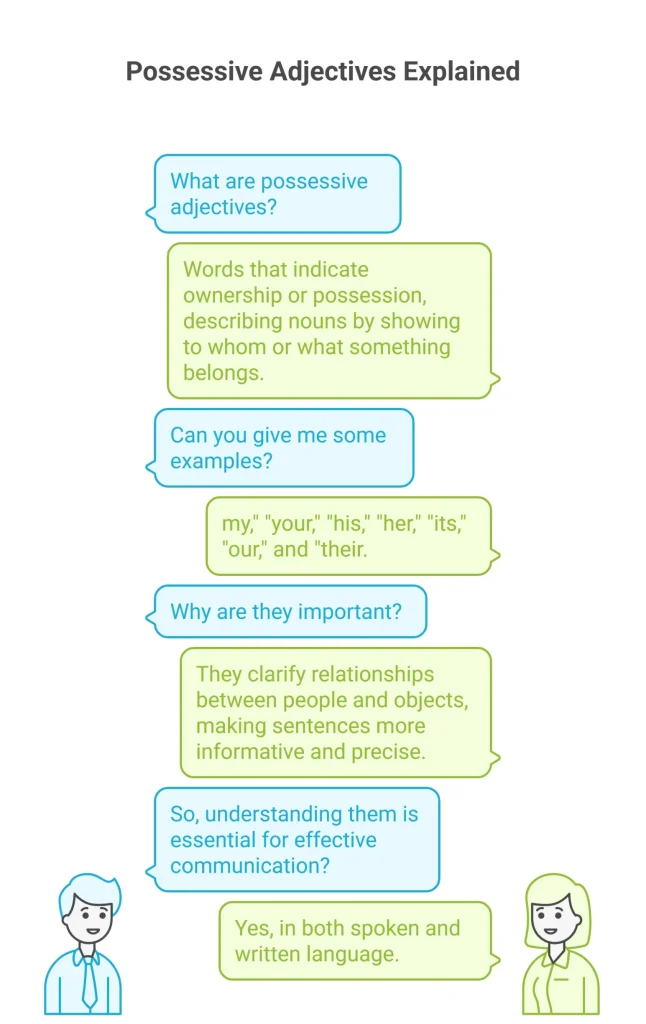 Possessive Adjectives Explained

What are possessive adjectives?

Words that indicate ownership or possession, describing nouns by showing to whom or what something belongs.

Can you give me some examples?

my," "your," "his," "her," "its," "our," and "their.

Why are they important?

They clarify relationships between people and objects, making sentences more informative and precise.

So, understanding them is essential for effective communication?

Yes, in both spoken and written language.